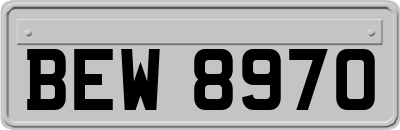 BEW 8970